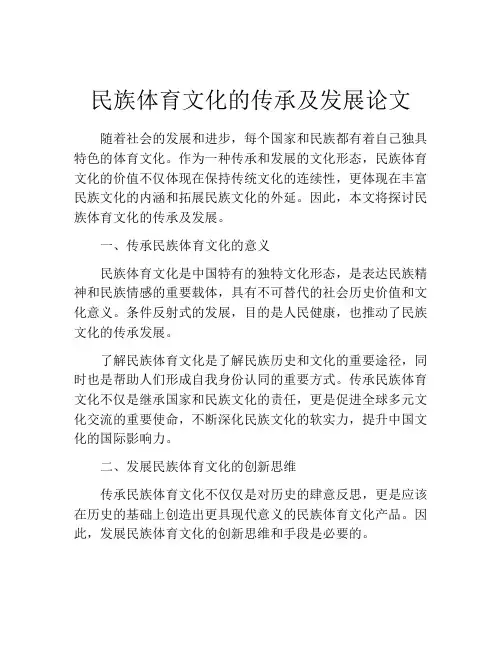 民族体育文化的传承及发展论文

随着社会的发展和进步，每个国家和民族都有着自己独具特色的体育文化。作为一种传承和发展的文化形态，民族体育文化的价值不仅体现在保持传统文化的连续性，更体现在丰富民族文化的内涵和拓展民族文化的外延。因此，本文将探讨民族体育文化的传承及发展。

一、传承民族体育文化的意义

民族体育文化是中国特有的独特文化形态，是表达民族精神和民族情感的重要载体，具有不可替代的社会历史价值和文化意义。条件反射式的发展，目的是人民健康，也推动了民族文化的传承发展。

了解民族体育文化是了解民族历史和文化的重要途径，同时也是帮助人们形成自我身份认同的重要方式。传承民族体育文化不仅是继承国家和民族文化的责任，更是促进全球多元文化交流的重要使命，不断深化民族文化的软实力，提升中国文化的国际影响力。

二、发展民族体育文化的创新思维

传承民族体育文化不仅仅是对历史的肆意反思，更是应该在历史的基础上创造出更具现代意义的民族体育文化产品。因此，发展民族体育文化的创新思维和手段是必要的。